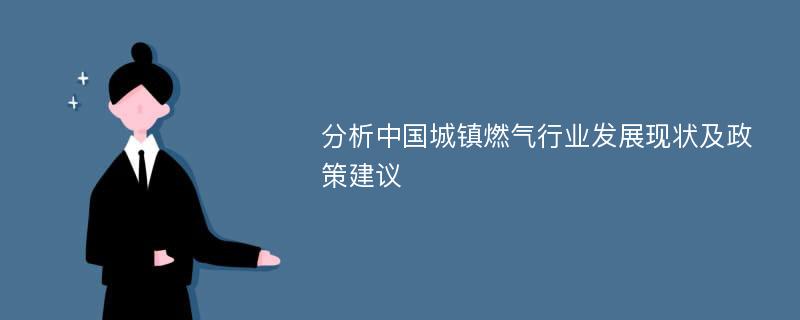 分析中国城镇燃气行业发展现状及政策建议